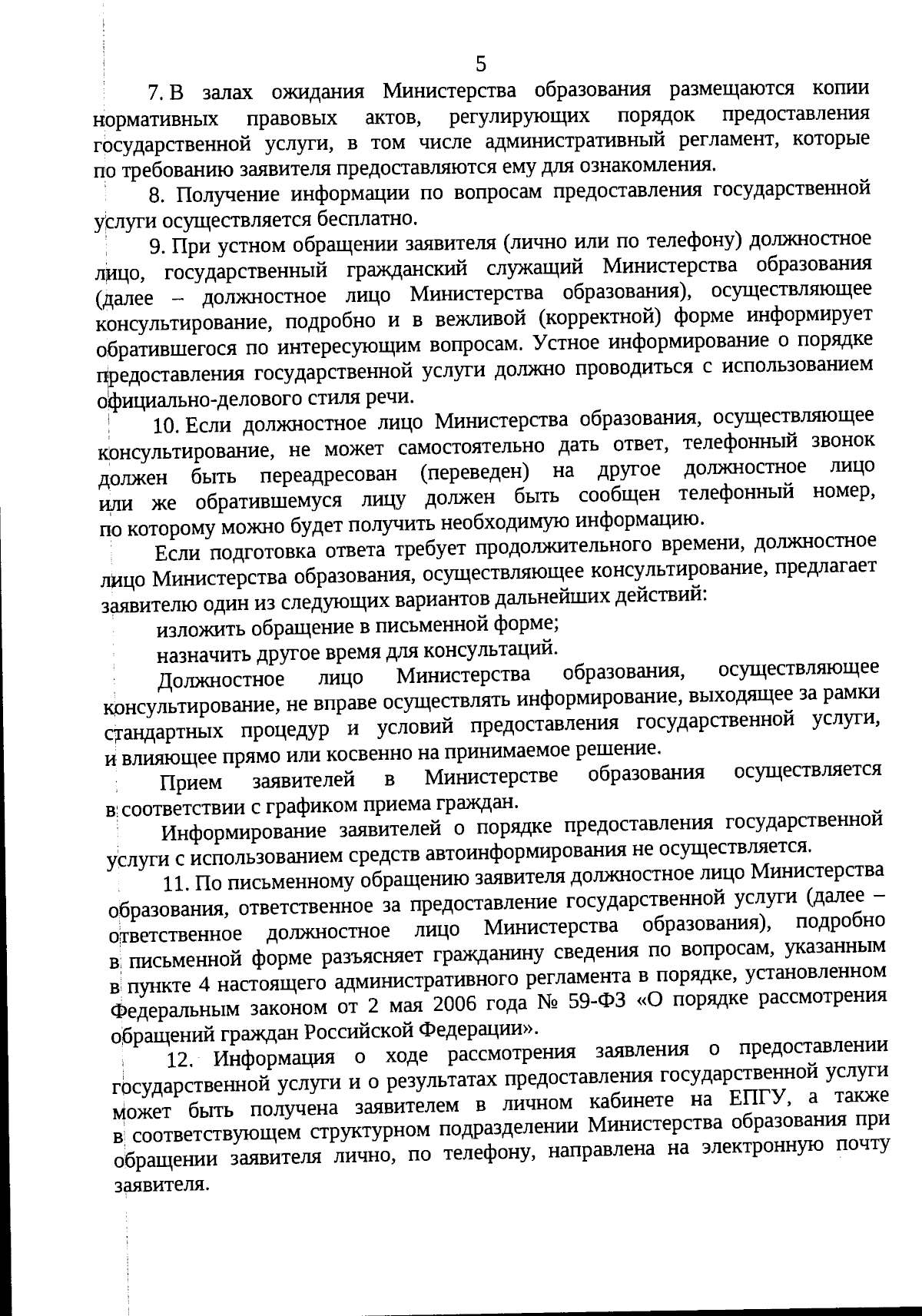 5

7. В залах ожидания Министерства образования размещаются копии нормативных правовых актов, регулирующих порядок предоставления государственной услуги, в том числе административный регламент, которые по требованию заявителя предоставляются ему для ознакомления.

8. Получение информации по вопросам предоставления государственной услуги осуществляется бесплатно.

9. При устном обращении заявителя (лично или по телефону) должностное лицо, государственный гражданский служащий Министерства образования (далее – должностное лицо Министерства образования), осуществляющее консультирование, подробно и в вежливой (корректной) форме информирует обратившегося по интересующим вопросам. Устное информирование о порядке предоставления государственной услуги должно проводиться с использованием официально-делового стиля речи.

10. Если должностное лицо Министерства образования, осуществляющее консультирование, не может самостоятельно дать ответ, телефонный звонок должен быть переадресован (переведен) на другое должностное лицо или же обратившемуся лицу должен быть сообщен телефонный номер, по которому можно будет получить необходимую информацию.

Если подготовка ответа требует продолжительного времени, должностное лицо Министерства образования, осуществляющее консультирование, предлагает заявителю один из следующих вариантов дальнейших действий:

изложить обращение в письменной форме;

назначить другое время для консультаций.

Должностное лицо Министерства образования, осуществляющее консультирование, не вправе осуществлять информирование, выходящее за рамки стандартных процедур и условий предоставления государственной услуги, и влияющее прямо или косвенно на принимаемое решение.

Прием заявителей в Министерстве образования осуществляется в соответствии с графиком приема граждан.

Информирование заявителей о порядке предоставления государственной услуги с использованием средств автоинформирования не осуществляется.

11. По письменному обращению заявителя должностное лицо Министерства образования, ответственное за предоставление государственной услуги (далее – ответственное должностное лицо Министерства образования), подробно в письменной форме разъясняет гражданину сведения по вопросам, указанным в пункте 4 настоящего административного регламента в порядке, установленном Федеральным законом от 2 мая 2006 года № 59-ФЗ «О порядке рассмотрения обращений граждан Российской Федерации».

12. Информация о ходе рассмотрения заявления о предоставлении государственной услуги и о результатах предоставления государственной услуги может быть получена заявителем в личном кабинете на ЕПГУ, а также в соответствующем структурном подразделении Министерства образования при обращении заявителя лично, по телефону, направлена на электронную почту заявителя.